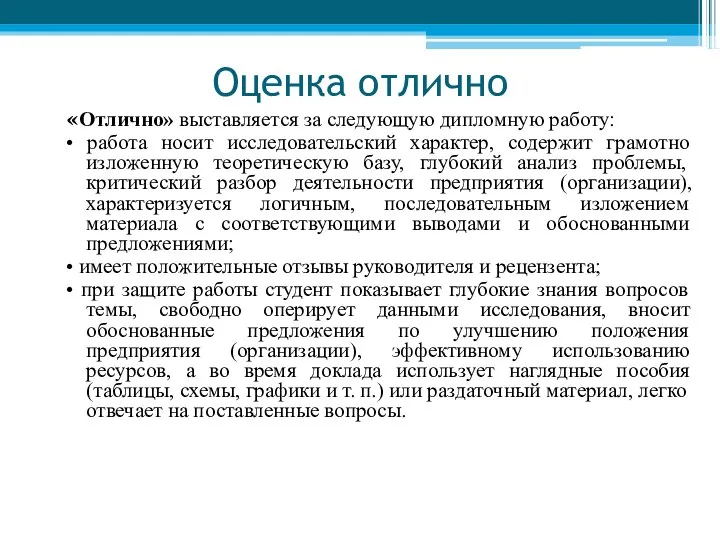 Оценка отлично

«Отлично» выставляется за следующую дипломную работу:

• работа носит исследовательский характер, содержит грамотно изложенную теоретическую базу, глубокий анализ проблемы, критический разбор деятельности предприятия (организации), характеризуется логичным, последовательным изложением материала с соответствующими выводами и обоснованными предложениями;

• имеет положительные отзывы руководителя и рецензента;

• при защите работы студент показывает глубокие знания вопросов темы, свободно оперирует данными исследования, вносит обоснованные предложения по улучшению положения предприятия (организации), эффективному использованию ресурсов, а во время доклада использует наглядные пособия (таблицы, схемы, графики и т. п.) или раздаточный материал, легко отвечает на поставленные вопросы.